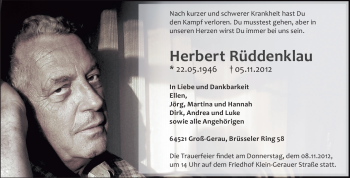 Nach kurzer und schwerer Krankheit hast Du den Kampf verloren. Du musstest gehen, aber in unseren Herzen wirst Du immer bei uns sein.

Herbert Rüddenklau

* 22.05.1946 † 05.11.2012

In Liebe und Dankbarkeit
Ellen,
Jörg, Martina und Hannah
Dirk, Andrea und Luke
sowie alle Angehörigen

64521 Groß-Gerau, Brüsseler Ring 58

Die Trauerfeier findet am Donnerstag, dem 08.11.2012, um 14 Uhr auf dem Friedhof Klein-Gerauer Straße statt.